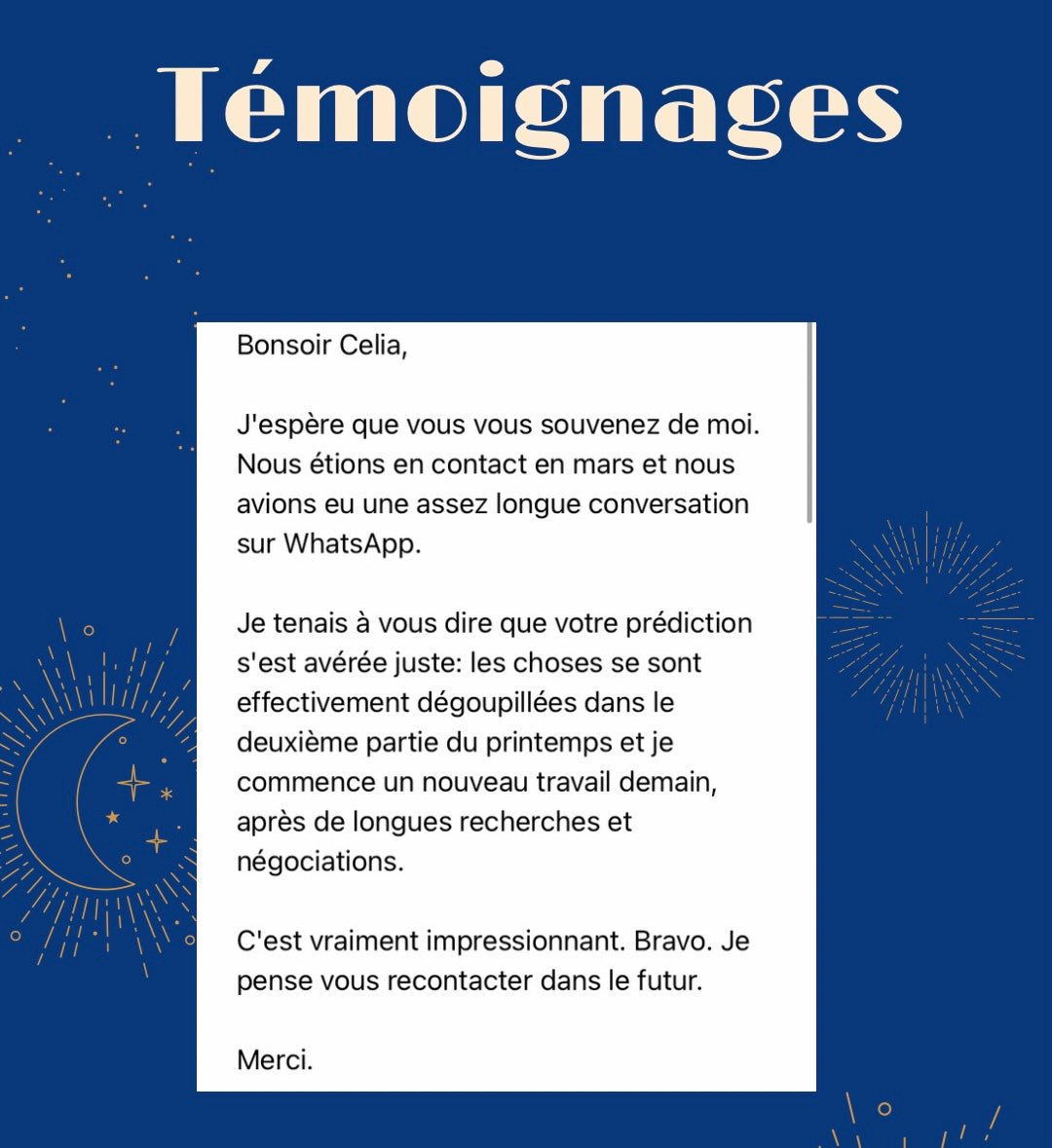 Témoignages

Bonsoir Celia,

J'espère que vous vous souvenez de moi. Nous étions en contact en mars et nous avions eu une assez longue conversation sur WhatsApp.

Je tenais à vous dire que votre prédiction s'est avérée juste: les choses se sont effectivement dégoupillées dans le deuxième partie du printemps et je commence un nouveau travail demain, après de longues recherches et négociations.

C'est vraiment impressionnant. Bravo. Je pense vous recontacter dans le futur.

Merci.